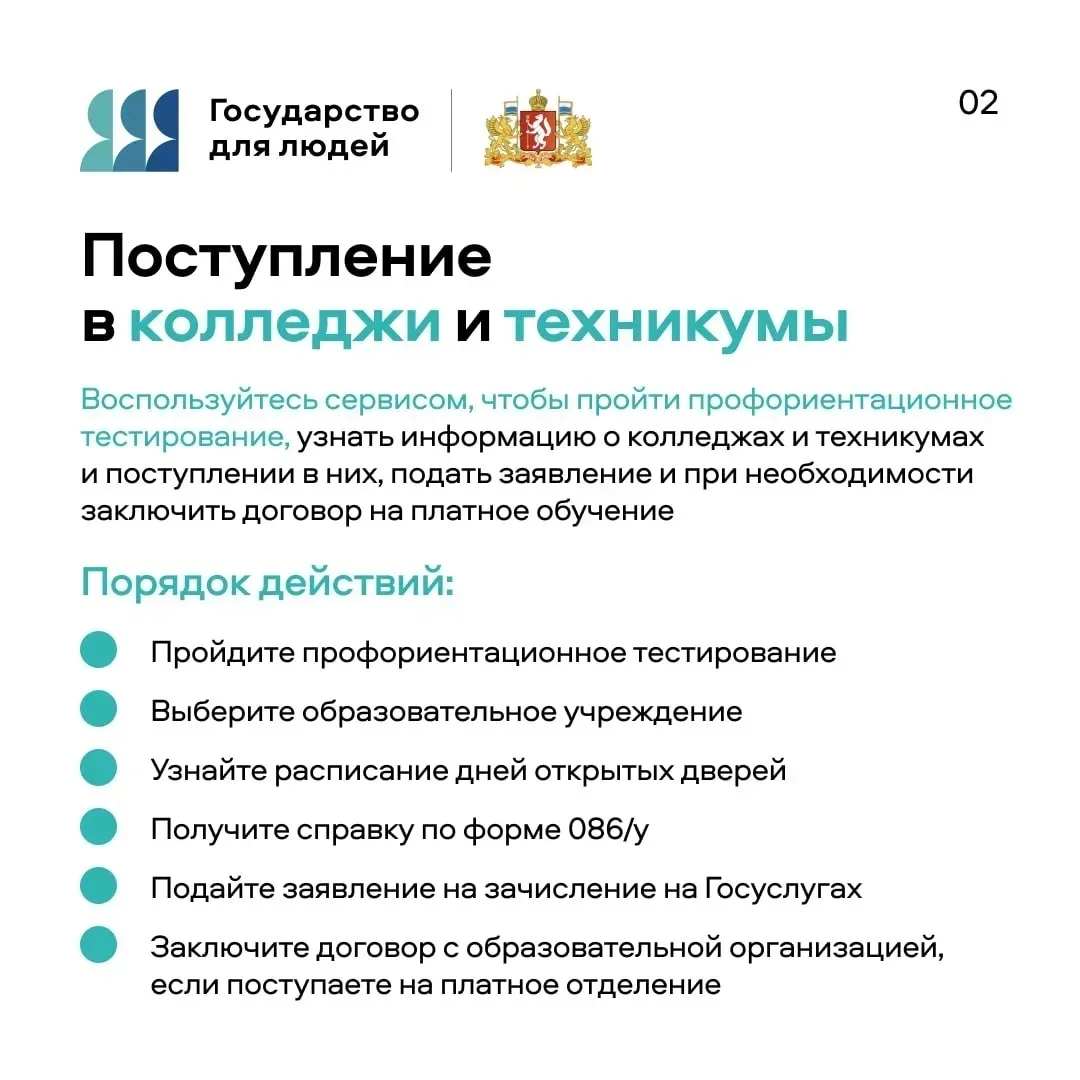 Государство для людей

02

Поступление в колледжи и техникумы

Воспользуйтесь сервисом, чтобы пройти профориентационное тестирование, узнать информацию о колледжах и техникумах и поступлении в них, подать заявление и при необходимости заключить договор на платное обучение

Порядок действий:

Пройдите профориентационное тестирование

Выберите образовательное учреждение

Узнайте расписание дней открытых дверей

Получите справку по форме 086/у

Подайте заявление на зачисление на Госуслугах

Заключите договор с образовательной организацией, если поступаете на платное отделение